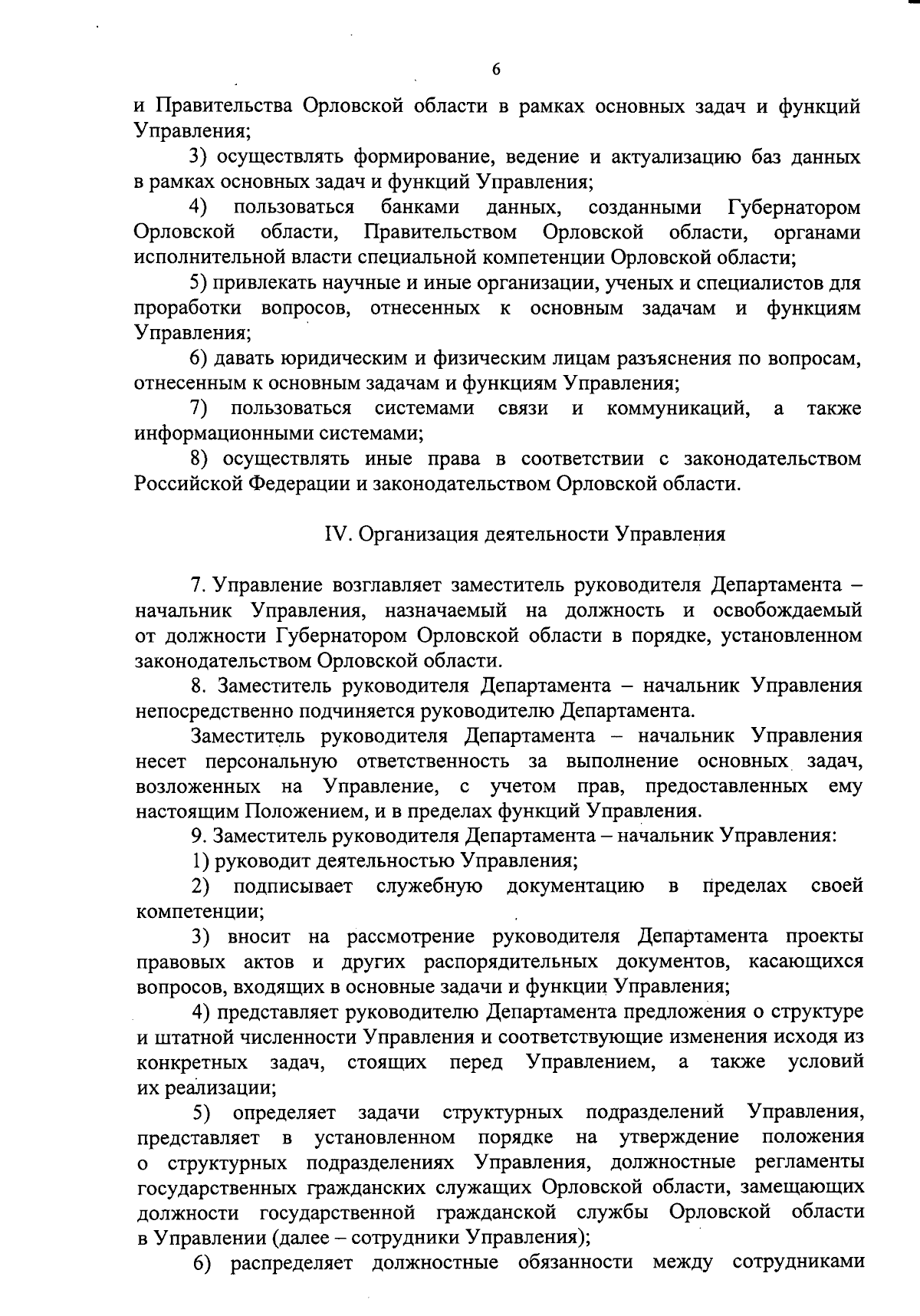 6

и Правительства Орловской области в рамках основных задач и функций Управления;

3) осуществлять формирование, ведение и актуализацию баз данных в рамках основных задач и функций Управления;

4) пользоваться банками данных, созданными Губернатором Орловской области, Правительством Орловской области, органами исполнительной власти специальной компетенции Орловской области;

5) привлекать научные и иные организации, ученых и специалистов для проработки вопросов, отнесенных к основным задачам и функциям Управления;

6) давать юридическим и физическим лицам разъяснения по вопросам, отнесенным к основным задачам и функциям Управления;

7) пользоваться системами связи и коммуникаций, а также информационными системами;

8) осуществлять иные права в соответствии с законодательством Российской Федерации и законодательством Орловской области.

IV. Организация деятельности Управления

7. Управление возглавляет заместитель руководителя Департамента – начальник Управления, назначаемый на должность и освобождаемый от должности Губернатором Орловской области в порядке, установленном законодательством Орловской области.

8. Заместитель руководителя Департамента – начальник Управления непосредственно подчиняется руководителю Департамента.

Заместитель руководителя Департамента – начальник Управления несет персональную ответственность за выполнение основных задач, возложенных на Управление, с учетом прав, предоставленных ему настоящим Положением, и в пределах функций Управления.

9. Заместитель руководителя Департамента – начальник Управления:

1) руководит деятельностью Управления;

2) подписывает служебную документацию в пределах своей компетенции;

3) вносит на рассмотрение руководителя Департамента проекты правовых актов и других распорядительных документов, касающихся вопросов, входящих в основные задачи и функции Управления;

4) представляет руководителю Департамента предложения о структуре и штатной численности Управления и соответствующие изменения исходя из конкретных задач, стоящих перед Управлением, а также условий их реализации;

5) определяет задачи структурных подразделений Управления, представляет в установленном порядке на утверждение положения о структурных подразделениях Управления, должностные регламенты государственных гражданских служащих Орловской области, замещающих должности государственной гражданской службы Орловской области в Управлении (далее – сотрудники Управления);

6) распределяет должностные обязанности между сотрудниками